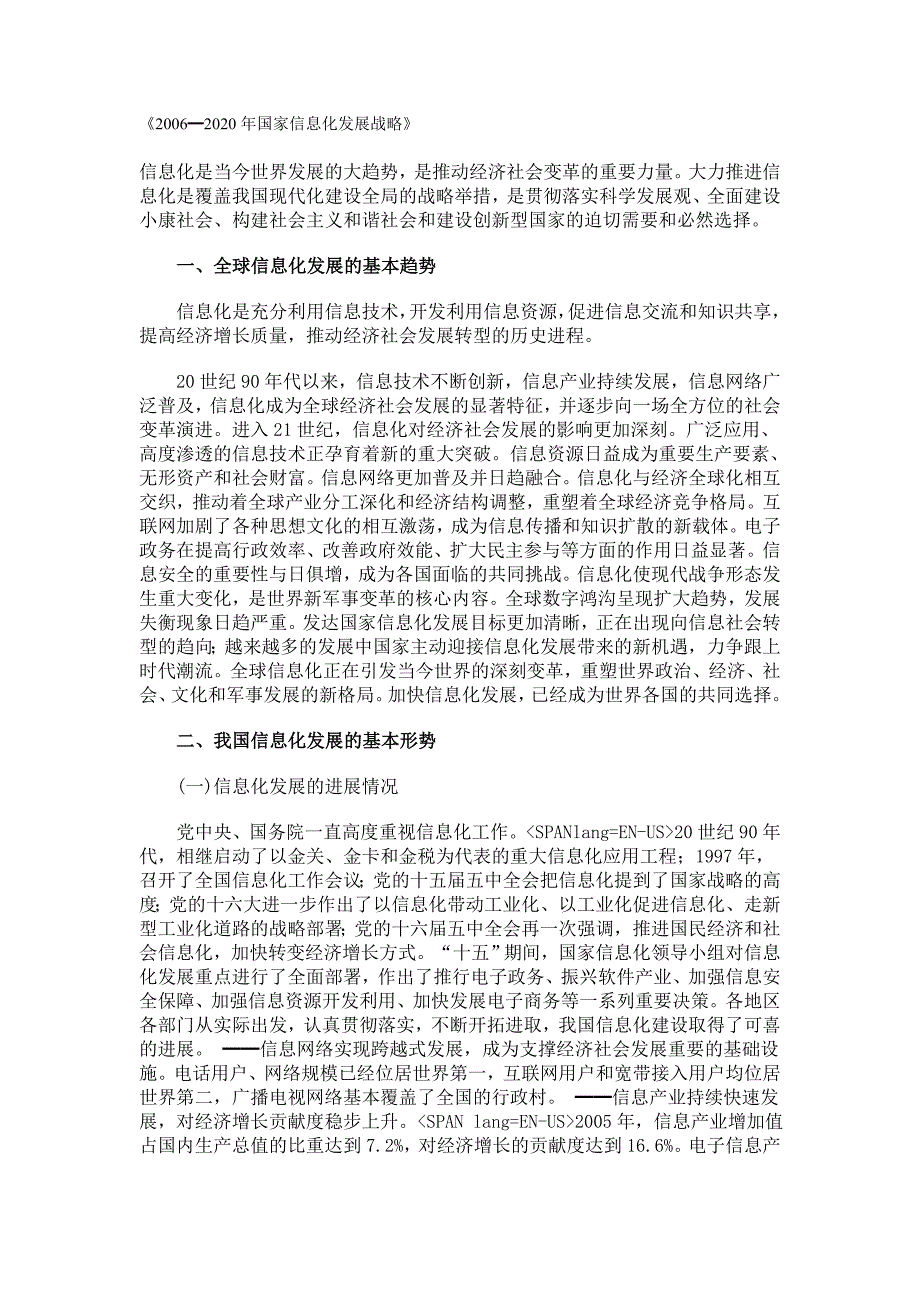 《2006━2020 年国家信息化发展战略》

信息化是当今世界发展的大趋势，是推动经济社会变革的重要力量。大力推进信息化是覆盖我国现代化建设全局的战略举措，是贯彻落实科学发展观、全面建设小康社会、构建社会主义和谐社会和建设创新型国家的迫切需要和必然选择。

一、全球信息化发展的基本趋势

信息化是充分利用信息技术，开发利用信息资源，促进信息交流和知识共享，提高经济增长质量，推动经济社会发展转型的历史进程。

20 世纪 90 年代以来，信息技术不断创新，信息产业持续发展，信息网络广泛普及，信息化成为全球经济社会发展的显著特征，并逐步向一场全方位的社会变革演进。进入 21 世纪，信息化对经济社会发展的影响更加深刻。广泛应用、高度渗透的信息技术正孕育着新的重大突破。信息资源日益成为重要生产要素、无形资产和社会财富。信息网络更加普及并日趋融合。信息化与经济全球化相互交织，推动着全球产业分工深化和经济结构调整，重塑着全球经济竞争格局。互联网加剧了各种思想文化的相互激荡，成为信息传播和知识扩散的新载体。电子政务在提高行政效率、改善政府效能、扩大民主参与等方面的作用日益显著。信息安全的重要性与日俱增，成为各国面临的共同挑战。信息化使现代战争形态发生重大变化，是世界新军事变革的核心内容。全球数字鸿沟呈现扩大趋势，发展失衡现象日趋严重。发达国家信息化发展目标更加清晰，正在出现向信息社会转型的趋向；越来越多的发展中国家主动迎接信息化发展带来的新机遇，力争跟上时代潮流。全球信息化正在引发当今世界的深刻变革，重塑世界政治、经济、社会、文化和军事发展的新格局。加快信息化发展，已经成为世界各国的共同选择。

二、我国信息化发展的基本形势

(一)信息化发展的进展情况

党中央、国务院一直高度重视信息化工作。<SPANlang=EN-US>20 世纪 90 年代，相继启动了以金关、金卡和金税为代表的重大信息化应用工程；1997 年，召开了全国信息化工作会议；党的十五届五中全会把信息化提到了国家战略的高度；党的十六大进一步作出了以信息化带动工业化、以工业化促进信息化、走新型工业化道路的战略部署；党的十六届五中全会再一次强调，推进国民经济和社会信息化，加快转变经济增长方式。“十五”期间，国家信息化领导小组对信息化发展重点进行了全面部署，作出了推行电子政务、振兴软件产业、加强信息安全保障、加强信息资源开发利用、加快发展电子商务等一系列重要决策。各地区各部门从实际出发，认真贯彻落实，不断开拓进取，我国信息化建设取得了可喜的进展。 ━━信息网络实现跨越式发展，成为支撑经济社会发展重要的基础设施。电话用户、网络规模已经位居世界第一，互联网用户和宽带接入用户均位居世界第二，广播电视网络基本覆盖了全国的行政村。 ━━信息产业持续快速发展，对经济增长贡献度稳步上升。<SPAN lang=EN-US>2005 年，信息产业增加值占国内生产总值的比重达到 7.2%，对经济增长的贡献度达到 16.6%。电子信息产